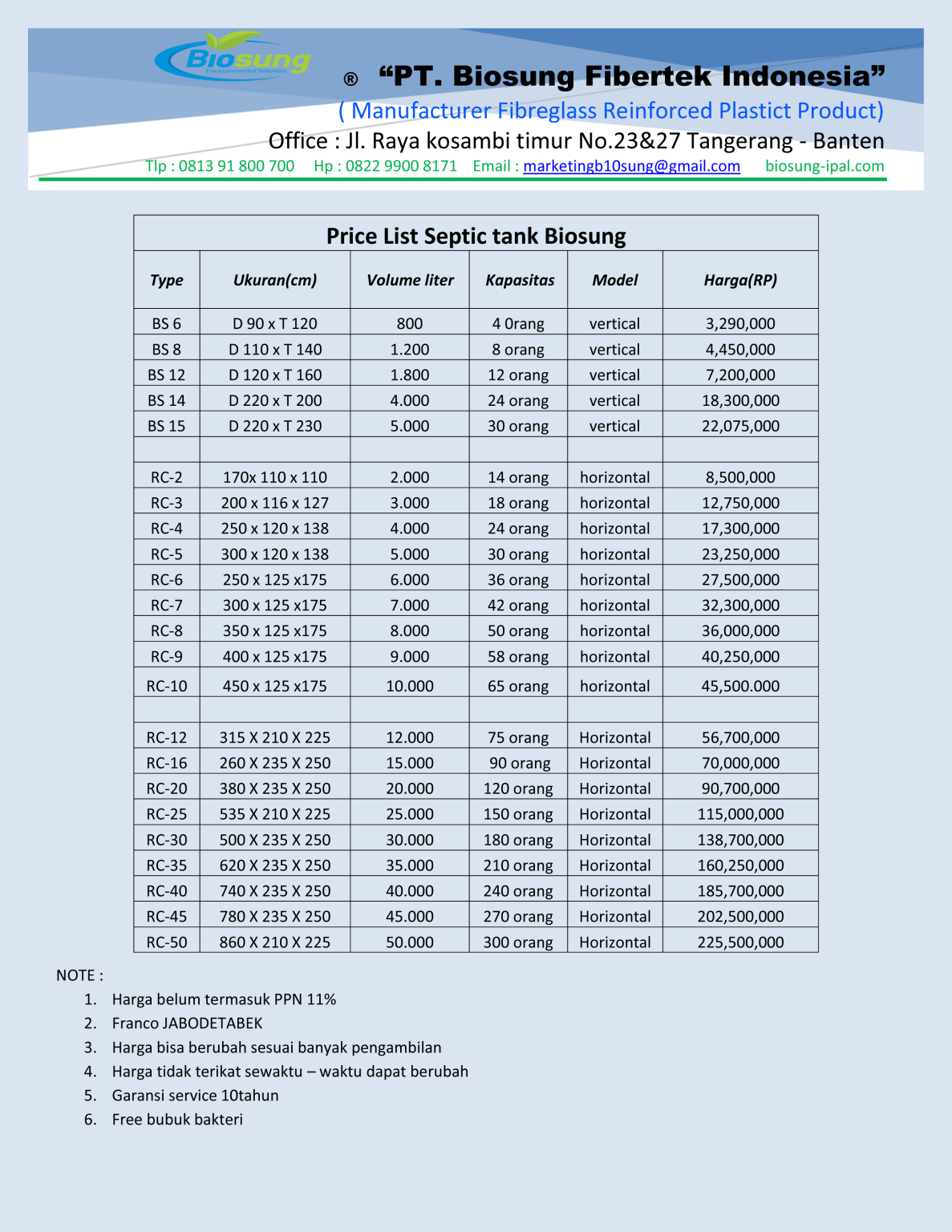 Biosung
Environmental Solution

® “PT. Biosung Fibertek Indonesia”
( Manufacturer Fibreglass Reinforced Plastict Product)
Office : Jl. Raya kosambi timur No.23&27 Tangerang - Banten
Tlp : 0813 91 800 700 Hp : 0822 9900 8171 Email : marketingb10sung@gmail.com biosung-ipal.com

Price List Septic tank Biosung

| Type | Ukuran(cm) | Volume liter | Kapasitas | Model | Harga(RP) |
|---|---|---|---|---|---|
| BS 6 | D 90 x T 120 | 800 | 4 0rang | vertical | 3,290,000 |
| BS 8 | D 110 x T 140 | 1.200 | 8 orang | vertical | 4,450,000 |
| BS 12 | D 120 x T 160 | 1.800 | 12 orang | vertical | 7,200,000 |
| BS 14 | D 220 x T 200 | 4.000 | 24 orang | vertical | 18,300,000 |
| BS 15 | D 220 x T 230 | 5.000 | 30 orang | vertical | 22,075,000 |
| | | | | | |
| RC-2 | 170x 110 x 110 | 2.000 | 14 orang | horizontal | 8,500,000 |
| RC-3 | 200 x 116 x 127 | 3.000 | 18 orang | horizontal | 12,750,000 |
| RC-4 | 250 x 120 x 138 | 4.000 | 24 orang | horizontal | 17,300,000 |
| RC-5 | 300 x 120 x 138 | 5.000 | 30 orang | horizontal | 23,250,000 |
| RC-6 | 250 x 125 x175 | 6.000 | 36 orang | horizontal | 27,500,000 |
| RC-7 | 300 x 125 x175 | 7.000 | 42 orang | horizontal | 32,300,000 |
| RC-8 | 350 x 125 x175 | 8.000 | 50 orang | horizontal | 36,000,000 |
| RC-9 | 400 x 125 x175 | 9.000 | 58 orang | horizontal | 40,250,000 |
| RC-10 | 450 x 125 x175 | 10.000 | 65 orang | horizontal | 45,500.000 |
| | | | | | |
| RC-12 | 315 X 210 X 225 | 12.000 | 75 orang | Horizontal | 56,700,000 |
| RC-16 | 260 X 235 X 250 | 15.000 | 90 orang | Horizontal | 70,000,000 |
| RC-20 | 380 X 235 X 250 | 20.000 | 120 orang | Horizontal | 90,700,000 |
| RC-25 | 535 X 210 X 225 | 25.000 | 150 orang | Horizontal | 115,000,000 |
| RC-30 | 500 X 235 X 250 | 30.000 | 180 orang | Horizontal | 138,700,000 |
| RC-35 | 620 X 235 X 250 | 35.000 | 210 orang | Horizontal | 160,250,000 |
| RC-40 | 740 X 235 X 250 | 40.000 | 240 orang | Horizontal | 185,700,000 |
| RC-45 | 780 X 235 X 250 | 45.000 | 270 orang | Horizontal | 202,500,000 |
| RC-50 | 860 X 210 X 225 | 50.000 | 300 orang | Horizontal | 225,500,000 |

NOTE :
1. Harga belum termasuk PPN 11%
2. Franco JABODETABEK
3. Harga bisa berubah sesuai banyak pengambilan
4. Harga tidak terikat sewaktu – waktu dapat berubah
5. Garansi service 10tahun
6. Free bubuk bakteri